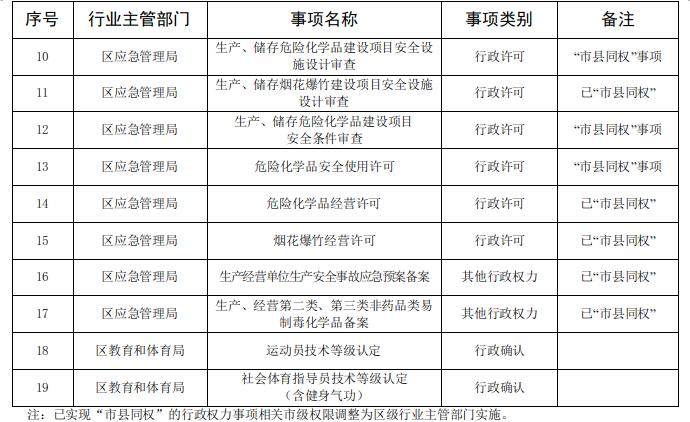 | 序号 | 行业主管部门 | 事项名称 | 事项类别 | 备注 |
|---|---|---|---|---|
| 10 | 区应急管理局 | 生产、储存危险化学品建设项目安全设施设计审查 | 行政许可 | “市县同权”事项 |
| 11 | 区应急管理局 | 生产、储存烟花爆竹建设项目安全设施设计审查 | 行政许可 | 已“市县同权” |
| 12 | 区应急管理局 | 生产、储存危险化学品建设项目安全条件审查 | 行政许可 | “市县同权”事项 |
| 13 | 区应急管理局 | 危险化学品安全使用许可 | 行政许可 | “市县同权”事项 |
| 14 | 区应急管理局 | 危险化学品经营许可 | 行政许可 | 已“市县同权” |
| 15 | 区应急管理局 | 烟花爆竹经营许可 | 行政许可 | 已“市县同权” |
| 16 | 区应急管理局 | 生产经营单位生产安全事故应急预案备案 | 其他行政权力 | 已“市县同权” |
| 17 | 区应急管理局 | 生产、经营第二类、第三类非药品类易制毒化学品备案 | 其他行政权力 | 已“市县同权” |
| 18 | 区教育和体育局 | 运动员技术等级认定 | 行政确认 | |
| 19 | 区教育和体育局 | 社会体育指导员技术等级认定（含健身气功） | 行政确认 | |

注：已实现“市县同权”的行政权力事项相关市级权限调整为区级行业主管部门实施。